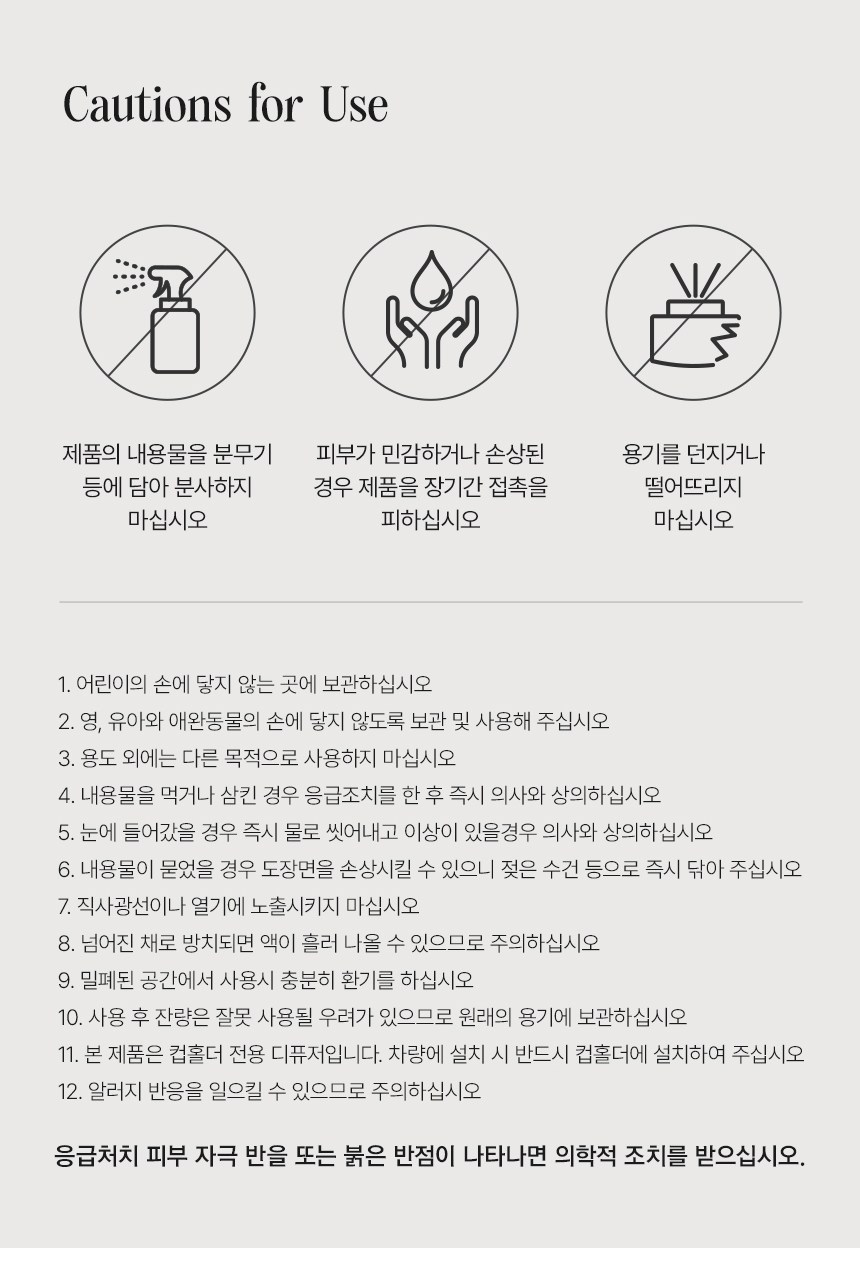 Cautions for Use

제품의 내용물을 분무기 등에 담아 분사하지 마십시오

피부가 민감하거나 손상된 경우 제품을 장기간 접촉을 피하십시오

용기를 던지거나 떨어뜨리지 마십시오

1. 어린이의 손에 닿지 않는 곳에 보관하십시오
2. 영, 유아와 애완동물의 손에 닿지 않도록 보관 및 사용해 주십시오
3. 용도 외에는 다른 목적으로 사용하지 마십시오
4. 내용물을 먹거나 삼킨 경우 응급조치를 한 후 즉시 의사와 상의하십시오
5. 눈에 들어갔을 경우 즉시 물로 씻어내고 이상이 있을경우 의사와 상의하십시오
6. 내용물이 묻었을 경우 도장면을 손상시킬 수 있으니 젖은 수건 등으로 즉시 닦아 주십시오
7. 직사광선이나 열기에 노출시키지 마십시오
8. 넘어진 채로 방치되면 액이 흘러 나올 수 있으므로 주의하십시오
9. 밀폐된 공간에서 사용시 충분히 환기를 하십시오
10. 사용 후 잔량은 잘못 사용될 우려가 있으므로 원래의 용기에 보관하십시오
11. 본 제품은 컵홀더 전용 디퓨저입니다. 차량에 설치 시 반드시 컵홀더에 설치하여 주십시오
12. 알러지 반응을 일으킬 수 있으므로 주의하십시오

응급처치 피부 자극 반을 또는 붉은 반점이 나타나면 의학적 조치를 받으십시오.